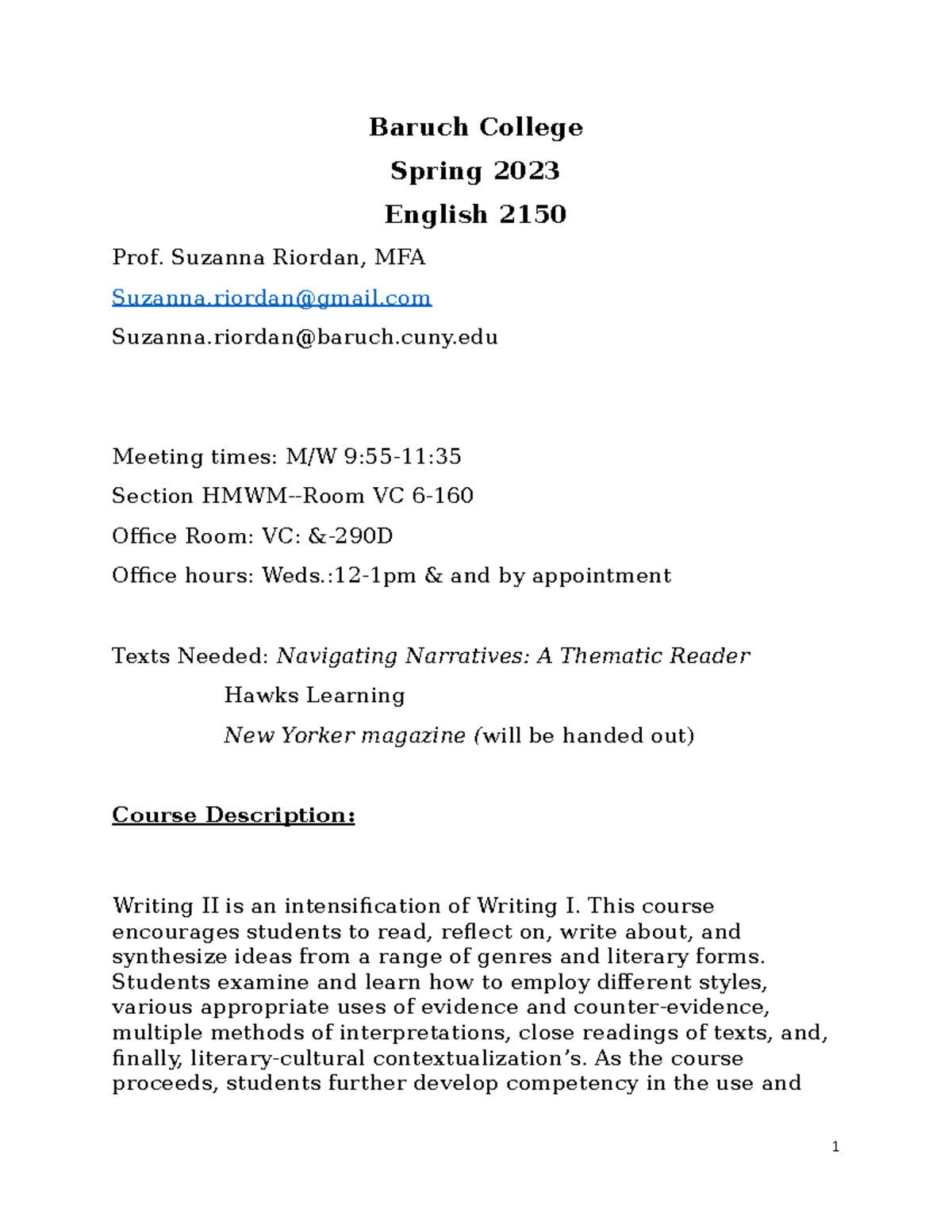 Baruch College

Spring 2023

English 2150

Prof. Suzanna Riordan, MFA

Suzanna.riordan@gmail.com

Suzanna.riordan@baruch.cuny.edu

Meeting times: M/W 9:55-11:35

Section HMWM--Room VC 6-160

Office Room: VC: &-290D

Office hours: Weds.:12-1pm & and by appointment

Texts Needed: Navigating Narratives: A Thematic Reader

Hawks Learning

New Yorker magazine (will be handed out)

Course Description:

Writing II is an intensification of Writing I. This course encourages students to read, reflect on, write about, and synthesize ideas from a range of genres and literary forms. Students examine and learn how to employ different styles, various appropriate uses of evidence and counter-evidence, multiple methods of interpretations, close readings of texts, and, finally, literary-cultural contextualization's. As the course proceeds, students further develop competency in the use and

1